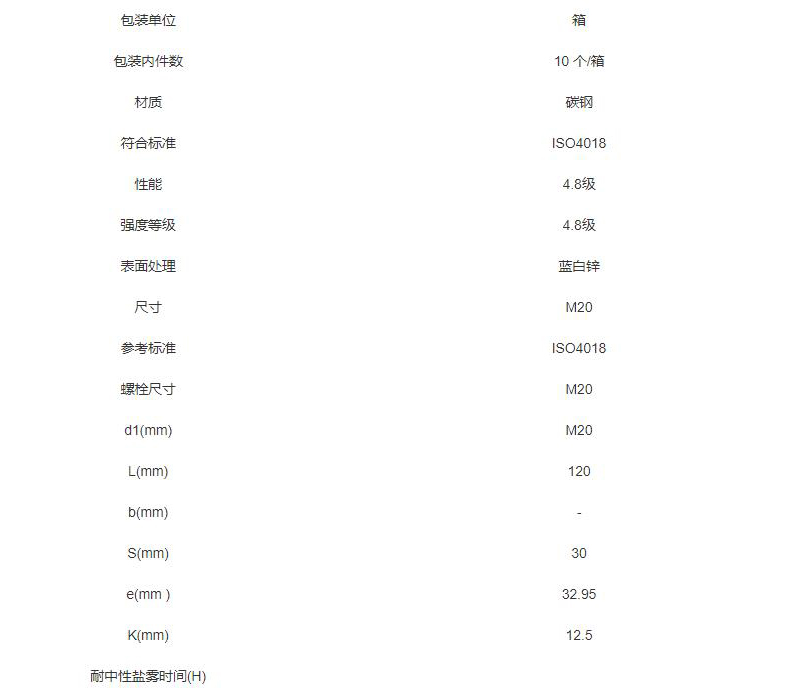 | 包装单位 | 箱 |
|---|---|
| 包装内件数 | 10 个/箱 |
| 材质 | 碳钢 |
| 符合标准 | ISO4018 |
| 性能 | 4.8级 |
| 强度等级 | 4.8级 |
| 表面处理 | 蓝白锌 |
| 尺寸 | M20 |
| 参考标准 | ISO4018 |
| 螺栓尺寸 | M20 |
| d1(mm) | M20 |
| L(mm) | 120 |
| b(mm) | - |
| S(mm) | 30 |
| e(mm ) | 32.95 |
| K(mm) | 12.5 |
| 耐中性盐雾时间(H) | |